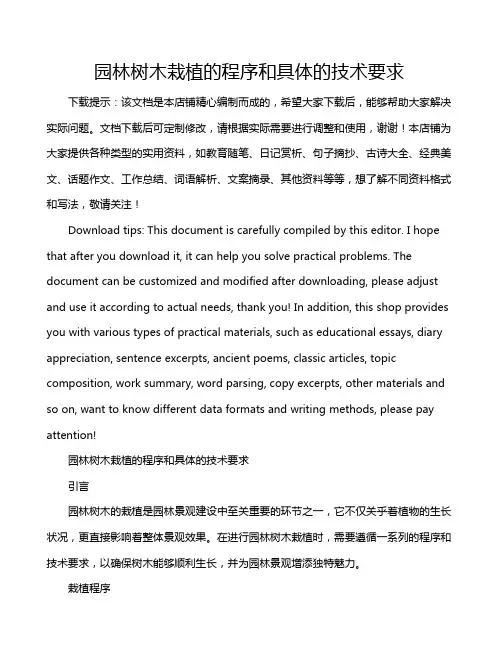 园林树木栽植的程序和具体的技术要求

下载提示：该文档是本店铺精心编制而成的，希望大家下载后，能够帮助大家解决实际问题。文档下载后可定制修改，请根据实际需要进行调整和使用，谢谢！本店铺为大家提供各种类型的实用资料，如教育随笔、日记赏析、句子摘抄、古诗大全、经典美文、话题作文、工作总结、词语解析、文案摘录、其他资料等等，想了解不同资料格式和写法，敬请关注！

Download tips: This document is carefully compiled by this editor. I hope that after you download it, it can help you solve practical problems. The document can be customized and modified after downloading, please adjust and use it according to actual needs, thank you! In addition, this shop provides you with various types of practical materials, such as educational essays, diary appreciation, sentence excerpts, ancient poems, classic articles, topic composition, work summary, word parsing, copy excerpts, other materials and so on, want to know different data formats and writing methods, please pay attention!

园林树木栽植的程序和具体的技术要求

引言

园林树木的栽植是园林景观建设中至关重要的环节之一，它不仅关乎着植物的生长状况，更直接影响着整体景观效果。在进行园林树木栽植时，需要遵循一系列的程序和技术要求，以确保树木能够顺利生长，并为园林景观增添独特魅力。

栽植程序